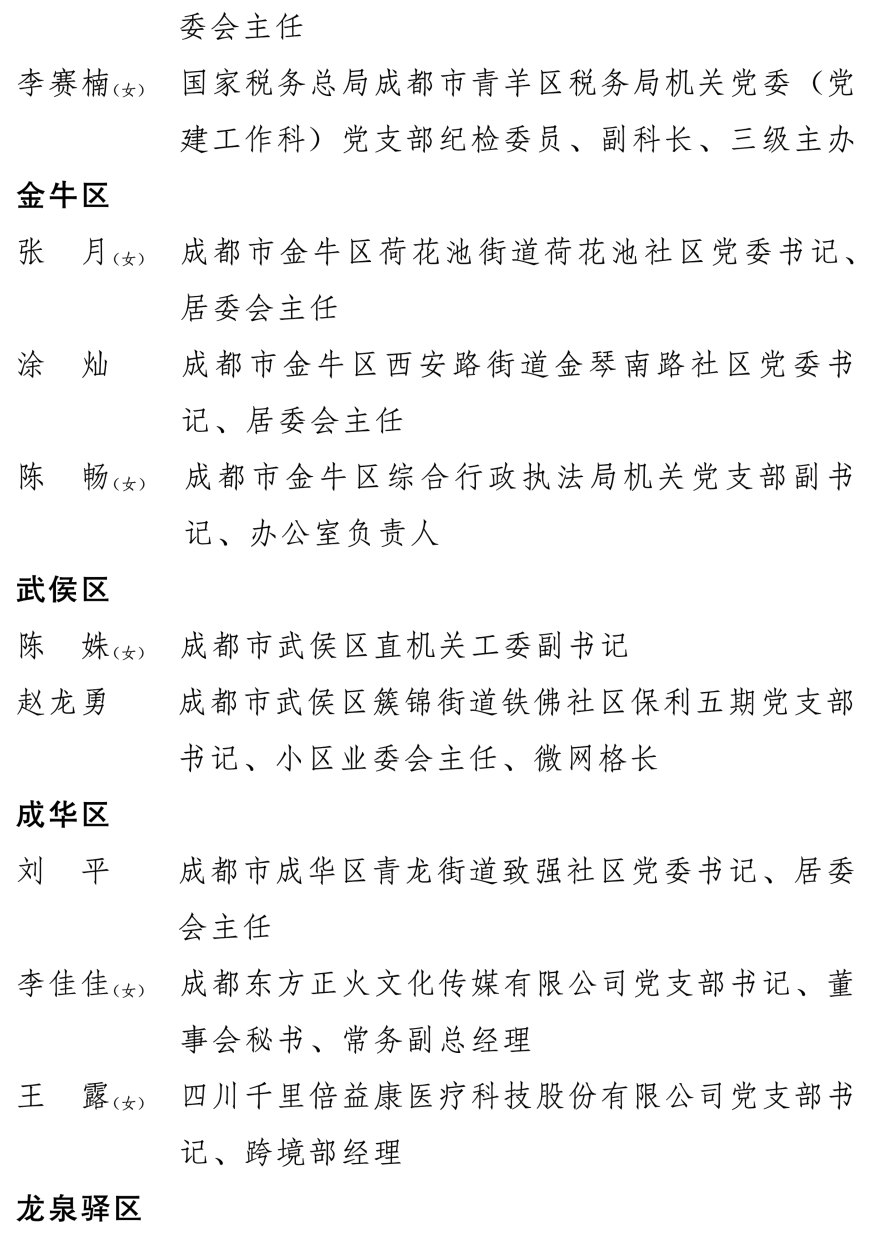 委会主任

李赛楠(女) 国家税务总局成都市青羊区税务局机关党委（党建工作科）党支部纪检委员、副科长、三级主办

金牛区

张 月(女) 成都市金牛区荷花池街道荷花池社区党委书记、居委会主任

涂 灿 成都市金牛区西安路街道金琴南路社区党委书记、居委会主任

陈 畅(女) 成都市金牛区综合行政执法局机关党支部副书记、办公室负责人

武侯区

陈 姝(女) 成都市武侯区直机关工委副书记

赵龙勇 成都市武侯区簇锦街道铁佛社区保利五期党支部书记、小区业委会主任、微网格长

成华区

刘 平 成都市成华区青龙街道致强社区党委书记、居委会主任

李佳佳(女) 成都东方正火文化传媒有限公司党支部书记、董事会秘书、常务副总经理

王 露(女) 四川千里倍益康医疗科技股份有限公司党支部书记、跨境部经理

龙泉驿区